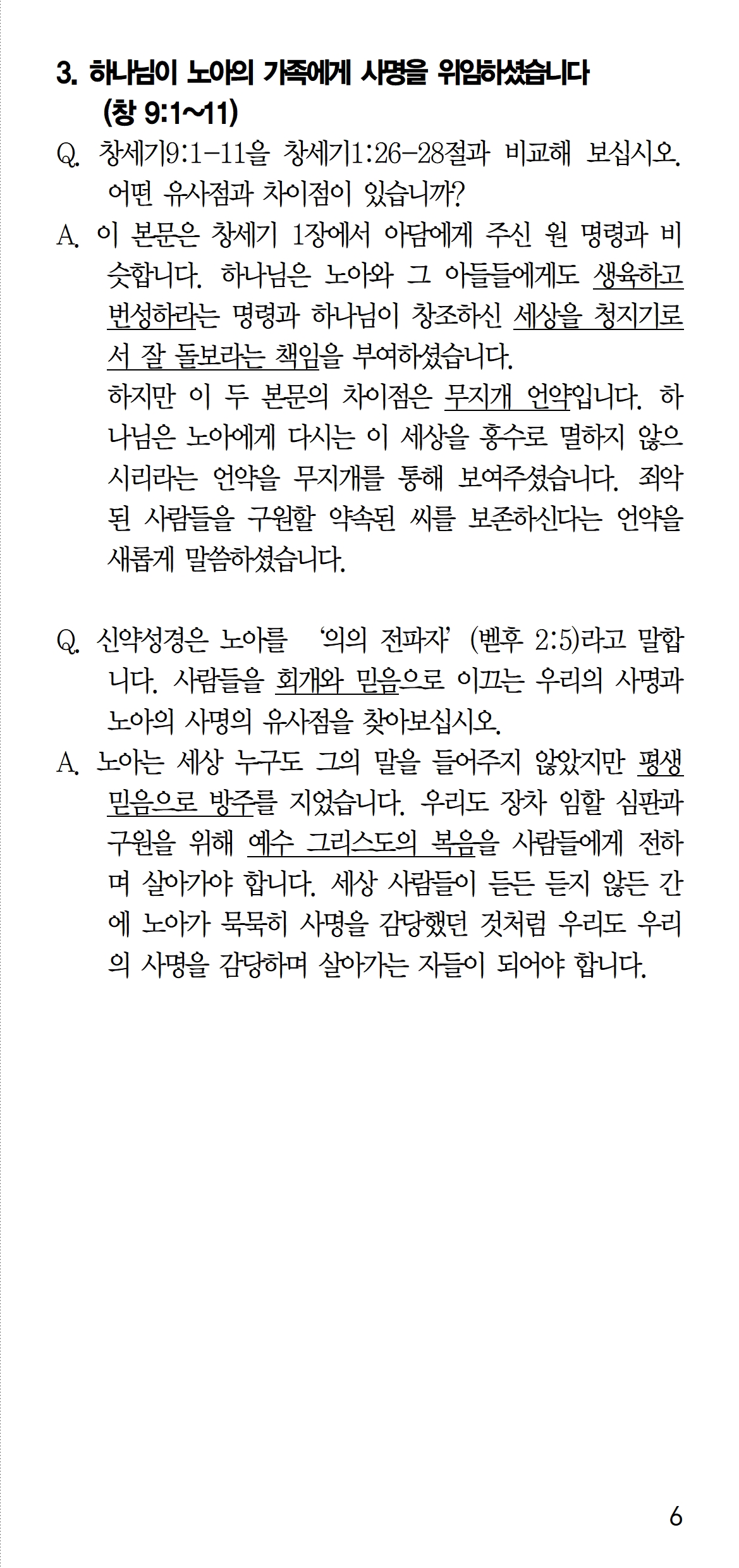 3. 하나님이 노아의 가족에게 사명을 위임하셨습니다 (창 9:1~11)

Q. 창세기9:1-11을 창세기1:26-28절과 비교해 보십시오. 어떤 유사점과 차이점이 있습니까?

A. 이 본문은 창세기 1장에서 아담에게 주신 원 명령과 비슷합니다. 하나님은 노아와 그 아들들에게도 생육하고 번성하라는 명령과 하나님이 창조하신 세상을 청지기로서 잘 돌보라는 책임을 부여하셨습니다.

하지만 이 두 본문의 차이점은 무지개 언약입니다. 하나님은 노아에게 다시는 이 세상을 홍수로 멸하지 않으시리라는 언약을 무지개를 통해 보여주셨습니다. 죄악된 사람들을 구원할 약속된 씨를 보존하신다는 언약을 새롭게 말씀하셨습니다.

Q. 신약성경은 노아를 '의의 전파자' (벧후 2:5)라고 말합니다. 사람들을 회개와 믿음으로 이끄는 우리의 사명과 노아의 사명의 유사점을 찾아보십시오.

A. 노아는 세상 누구도 그의 말을 들어주지 않았지만 평생 믿음으로 방주를 지었습니다. 우리도 장차 임할 심판과 구원을 위해 예수 그리스도의 복음을 사람들에게 전하며 살아가야 합니다. 세상 사람들이 듣든 듣지 않든 간에 노아가 묵묵히 사명을 감당했던 것처럼 우리도 우리의 사명을 감당하며 살아가는 자들이 되어야 합니다.

6